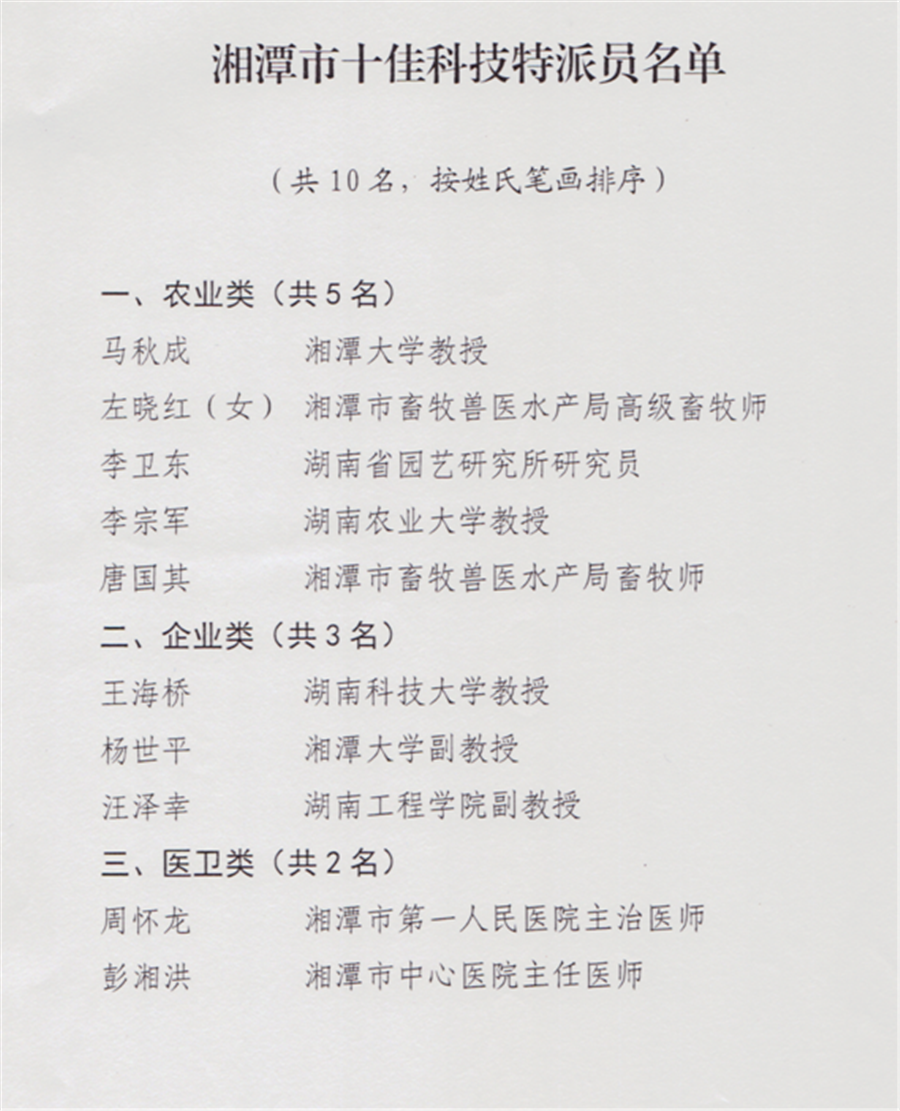 湘潭市十佳科技特派员名单

（共10名，按姓氏笔画排序）

一、农业类（共5名）
马秋成 湘潭大学教授
左晓红（女） 湘潭市畜牧兽医水产局高级畜牧师
李卫东 湖南省园艺研究所研究员
李宗军 湖南农业大学教授
唐国其 湘潭市畜牧兽医水产局畜牧师
二、企业类（共3名）
王海桥 湖南科技大学教授
杨世平 湘潭大学副教授
汪泽幸 湖南工程学院副教授
三、医卫类（共2名）
周怀龙 湘潭市第一人民医院主治医师
彭湘洪 湘潭市中心医院主任医师